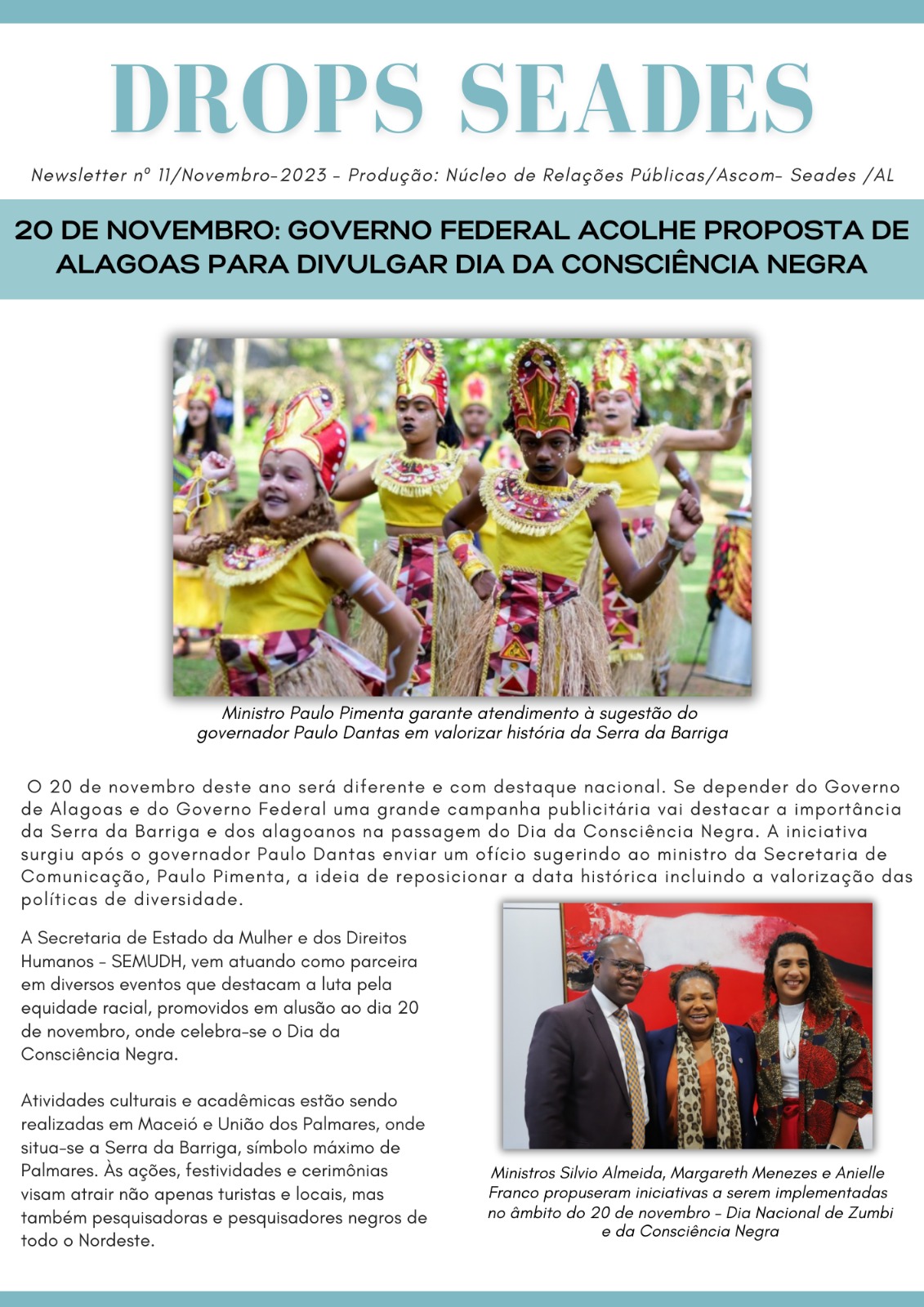 DROPS SEADES

Newsletter nº 11/Novembro-2023 - Produção: Núcleo de Relações Públicas/Ascom- Seades /AL

20 DE NOVEMBRO: GOVERNO FEDERAL ACOLHE PROPOSTA DE ALAGOAS PARA DIVULGAR DIA DA CONSCIÊNCIA NEGRA

Ministro Paulo Pimenta garante atendimento à sugestão do governador Paulo Dantas em valorizar história da Serra da Barriga

O 20 de novembro deste ano será diferente e com destaque nacional. Se depender do Governo de Alagoas e do Governo Federal uma grande campanha publicitária vai destacar a importância da Serra da Barriga e dos alagoanos na passagem do Dia da Consciência Negra. A iniciativa surgiu após o governador Paulo Dantas enviar um ofício sugerindo ao ministro da Secretaria de Comunicação, Paulo Pimenta, a ideia de reposicionar a data histórica incluindo a valorização das políticas de diversidade.

A Secretaria de Estado da Mulher e dos Direitos Humanos - SEMUDH, vem atuando como parceira em diversos eventos que destacam a luta pela equidade racial, promovidos em alusão ao dia 20 de novembro, onde celebra-se o Dia da Consciência Negra.

Atividades culturais e acadêmicas estão sendo realizadas em Maceió e União dos Palmares, onde situa-se a Serra da Barriga, símbolo máximo de Palmares. Às ações, festividades e cerimônias visam atrair não apenas turistas e locais, mas também pesquisadoras e pesquisadores negros de todo o Nordeste.

Ministros Silvio Almeida, Margareth Menezes e Anielle Franco propuseram iniciativas a serem implementadas no âmbito do 20 de novembro - Dia Nacional de Zumbi e da Consciência Negra